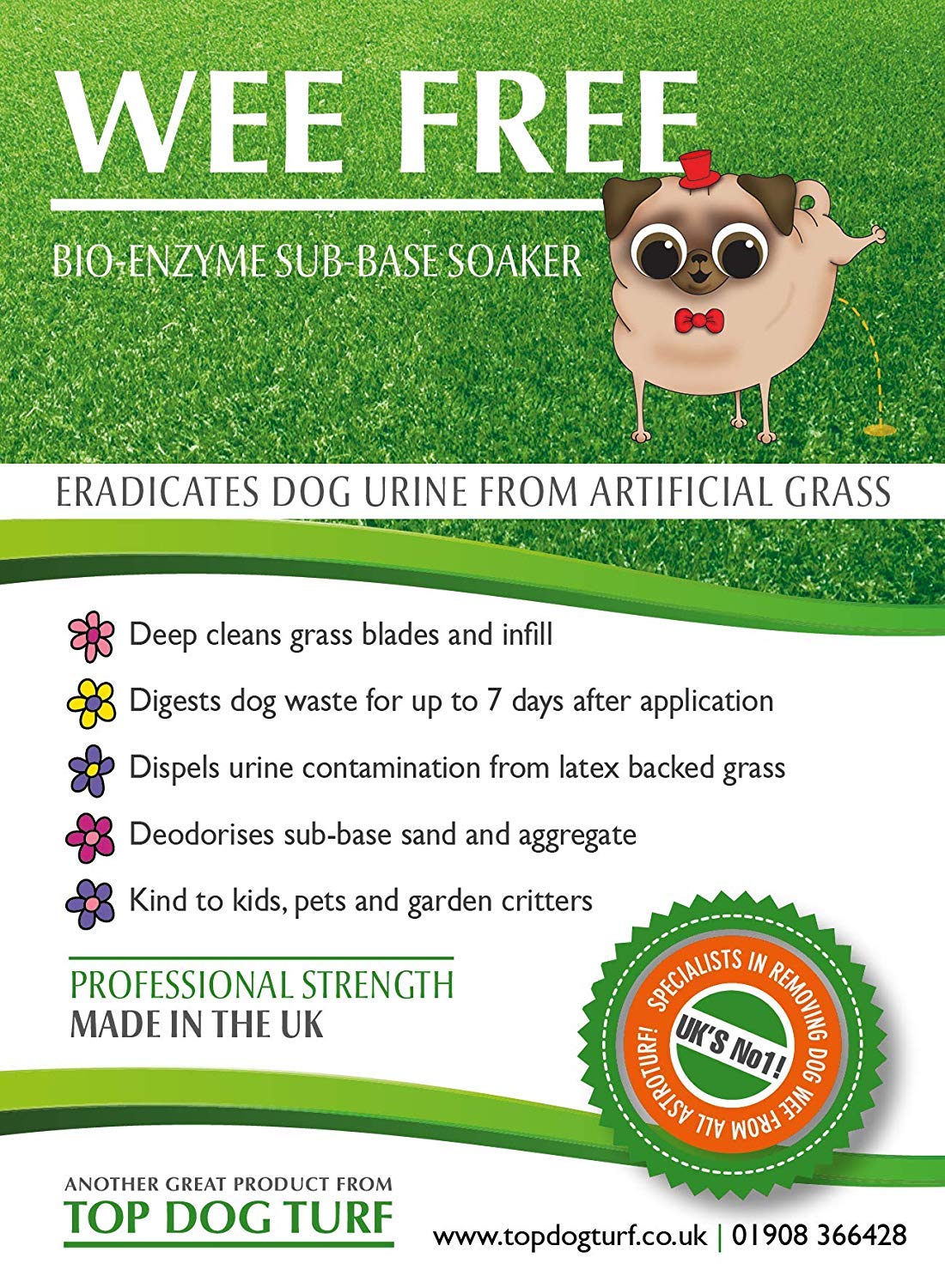 WEE FREE

BIO-ENZYME SUB-BASE SOAKER

ERADICATES DOG URINE FROM ARTIFICIAL GRASS

Deep cleans grass blades and infill

Digests dog waste for up to 7 days after application

Dispels urine contamination from latex backed grass

Deodorises sub-base sand and aggregate

Kind to kids, pets and garden critters

PROFESSIONAL STRENGTH
MADE IN THE UK

SPECIALISTS IN REMOVING DOG WEE FROM ALL ASTROTURF!
UK'S No1!

ANOTHER GREAT PRODUCT FROM
TOP DOG TURF

www.topdogturf.co.uk | 01908 366428